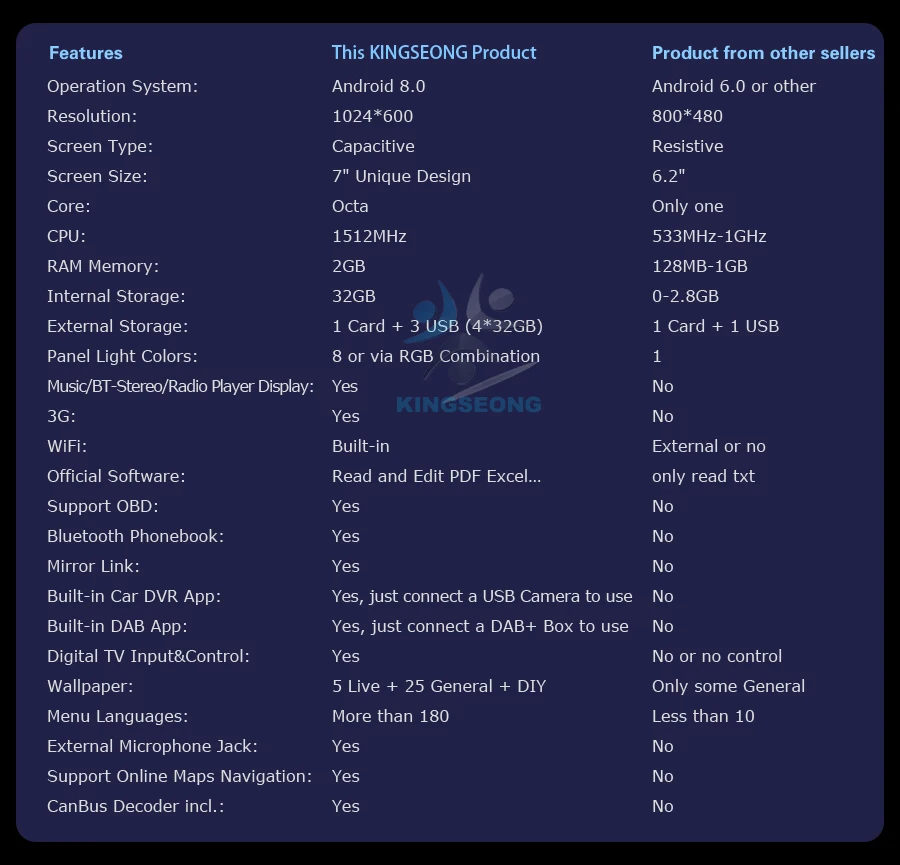 | Features | This KINGSEONG Product | Product from other sellers |
|---|---|---|
| Operation System: | Android 8.0 | Android 6.0 or other |
| Resolution: | 1024*600 | 800*480 |
| Screen Type: | Capacitive | Resistive |
| Screen Size: | 7" Unique Design | 6.2" |
| Core: | Octa | Only one |
| CPU: | 1512MHz | 533MHz-1GHz |
| RAM Memory: | 2GB | 128MB-1GB |
| Internal Storage: | 32GB | 0-2.8GB |
| External Storage: | 1 Card + 3 USB (4*32GB) | 1 Card + 1 USB |
| Panel Light Colors: | 8 or via RGB Combination | 1 |
| Music/BT-Stereo/Radio Player Display: | Yes | No |
| 3G: | Yes | No |
| WiFi: | Built-in | External or no |
| Official Software: | Read and Edit PDF Excel... | only read txt |
| Support OBD: | Yes | No |
| Bluetooth Phonebook: | Yes | No |
| Mirror Link: | Yes | No |
| Built-in Car DVR App: | Yes, just connect a USB Camera to use | No |
| Built-in DAB App: | Yes, just connect a DAB+ Box to use | No |
| Digital TV Input&Control: | Yes | No or no control |
| Wallpaper: | 5 Live + 25 General + DIY | Only some General |
| Menu Languages: | More than 180 | Less than 10 |
| External Microphone Jack: | Yes | No |
| Support Online Maps Navigation: | Yes | No |
| CanBus Decoder incl.: | Yes | No |

KINGSEONG